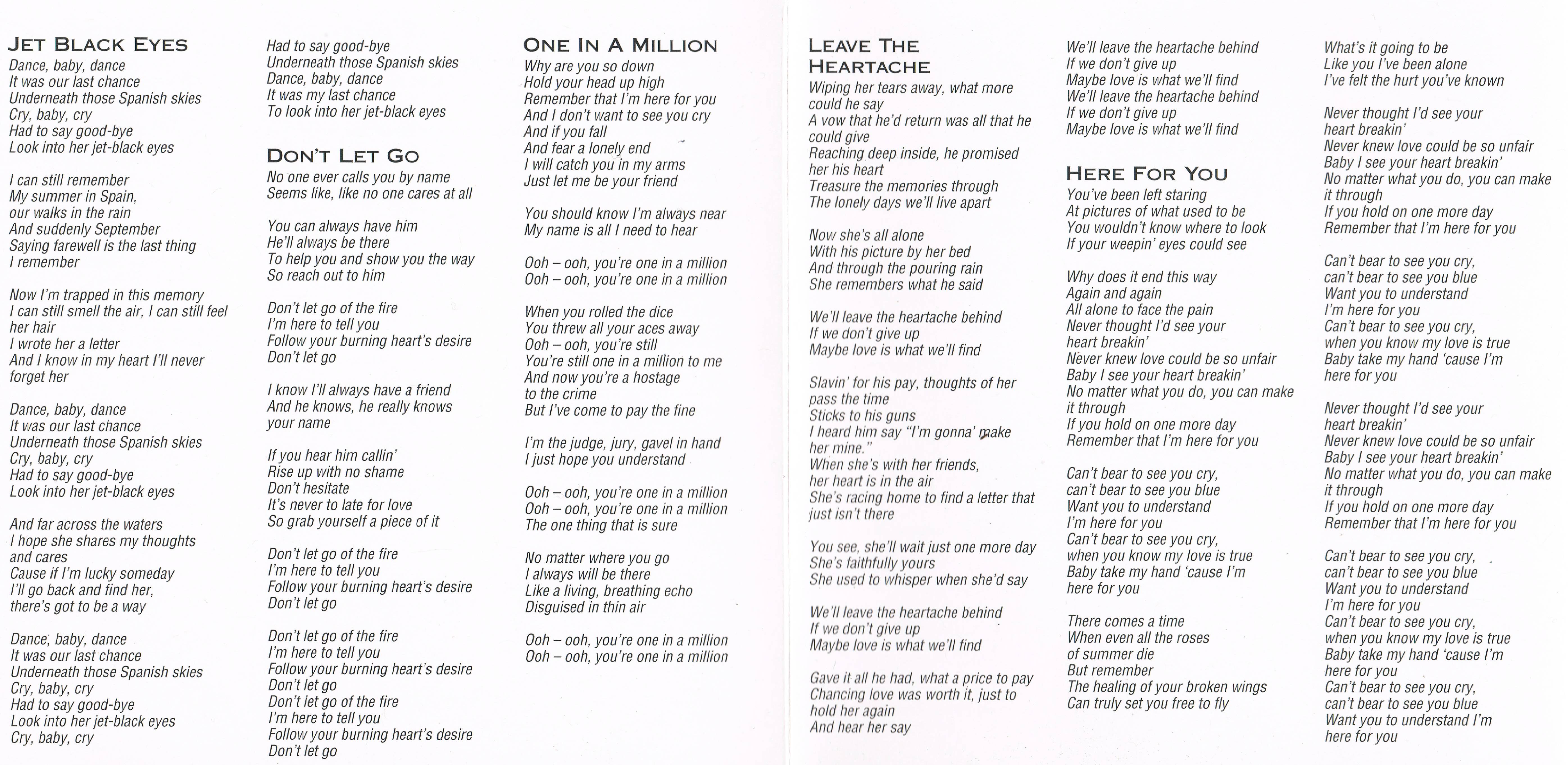 JET BLACK EYES
Dance, baby, dance
It was our last chance
Underneath those Spanish skies
Cry, baby, cry
Had to say good-bye
Look into her jet-black eyes

I can still remember
My summer in Spain,
our walks in the rain
And suddenly September
Saying farewell is the last thing
I remember

Now I'm trapped in this memory
I can still smell the air, I can still feel her hair
I wrote her a letter
And I know in my heart I'll never forget her

Dance, baby, dance
It was our last chance
Underneath those Spanish skies
Cry, baby, cry
Had to say good-bye
Look into her jet-black eyes

And far across the waters
I hope she shares my thoughts and cares
Cause if I'm lucky someday
I'll go back and find her,
there's got to be a way

Dance, baby, dance
It was our last chance
Underneath those Spanish skies
Cry, baby, cry
Had to say good-bye
Look into her jet-black eyes
Cry, baby, cry
Had to say good-bye
Underneath those Spanish skies
Dance, baby, dance
It was my last chance
To look into her jet-black eyes

DON'T LET GO
No one ever calls you by name
Seems like, like no one cares at all

You can always have him
He'll always be there
To help you and show you the way
So reach out to him

Don't let go of the fire
I'm here to tell you
Follow your burning heart's desire
Don't let go

I know I'll always have a friend
And he knows, he really knows your name

If you hear him callin'
Rise up with no shame
Don't hesitate
It's never to late for love
So grab yourself a piece of it

Don't let go of the fire
I'm here to tell you
Follow your burning heart's desire
Don't let go

Don't let go of the fire
I'm here to tell you
Follow your burning heart's desire
Don't let go
Don't let go of the fire
I'm here to tell you
Follow your burning heart's desire
Don't let go

ONE IN A MILLION
Why are you so down
Hold your head up high
Remember that I'm here for you
And I don't want to see you cry
And if you fall
And fear a lonely end
I will catch you in my arms
Just let me be your friend

You should know I'm always near
My name is all I need to hear

Ooh – ooh, you're one in a million
Ooh – ooh, you're one in a million

When you rolled the dice
You threw all your aces away
Ooh – ooh, you're still
You're still one in a million to me
And now you're a hostage to the crime
But I've come to pay the fine

I'm the judge, jury, gavel in hand
I just hope you understand

Ooh – ooh, you're one in a million
Ooh – ooh, you're one in a million
The one thing that is sure

No matter where you go
I always will be there
Like a living, breathing echo
Disguised in thin air

Ooh – ooh, you're one in a million
Ooh – ooh, you're one in a million

LEAVE THE HEARTACHE
Wiping her tears away, what more could he say
A vow that he'd return was all that he could give
Reaching deep inside, he promised her his heart
Treasure the memories through
The lonely days we'll live apart

Now she's all alone
With his picture by her bed
And through the pouring rain
She remembers what he said

We'll leave the heartache behind
If we don't give up
Maybe love is what we'll find

Slavin' for his pay, thoughts of her pass the time
Sticks to his guns
I heard him say "I'm gonna' make her mine."
When she's with her friends,
her heart is in the air
She's racing home to find a letter that just isn't there

You see, she'll wait just one more day
She's faithfully yours
She used to whisper when she'd say

We'll leave the heartache behind
If we don't give up
Maybe love is what we'll find

Gave it all he had, what a price to pay
Chancing love was worth it, just to hold her again
And hear her say

We'll leave the heartache behind
If we don't give up
Maybe love is what we'll find
We'll leave the heartache behind
If we don't give up
Maybe love is what we'll find

HERE FOR YOU
You've been left staring
At pictures of what used to be
You wouldn't know where to look
If your weepin' eyes could see

Why does it end this way
Again and again
All alone to face the pain
Never thought I'd see your heart breakin'
Never knew love could be so unfair
Baby I see your heart breakin'
No matter what you do, you can make it through
If you hold on one more day
Remember that I'm here for you

Can't bear to see you cry,
can't bear to see you blue
Want you to understand
I'm here for you
Can't bear to see you cry,
when you know my love is true
Baby take my hand 'cause I'm here for you

There comes a time
When even all the roses of summer die
But remember
The healing of your broken wings
Can truly set you free to fly

What's it going to be
Like you I've been alone
I've felt the hurt you've known

Never thought I'd see your heart breakin'
Never knew love could be so unfair
Baby I see your heart breakin'
No matter what you do, you can make it through
If you hold on one more day
Remember that I'm here for you

Can't bear to see you cry,
can't bear to see you blue
Want you to understand
I'm here for you
Can't bear to see you cry,
when you know my love is true
Baby take my hand 'cause I'm here for you

Never thought I'd see your heart breakin'
Never knew love could be so unfair
Baby I see your heart breakin'
No matter what you do, you can make it through
If you hold on one more day
Remember that I'm here for you

Can't bear to see you cry,
can't bear to see you blue
Want you to understand
I'm here for you
Can't bear to see you cry,
when you know my love is true
Baby take my hand 'cause I'm here for you
Can't bear to see you cry,
can't bear to see you blue
Want you to understand I'm here for you